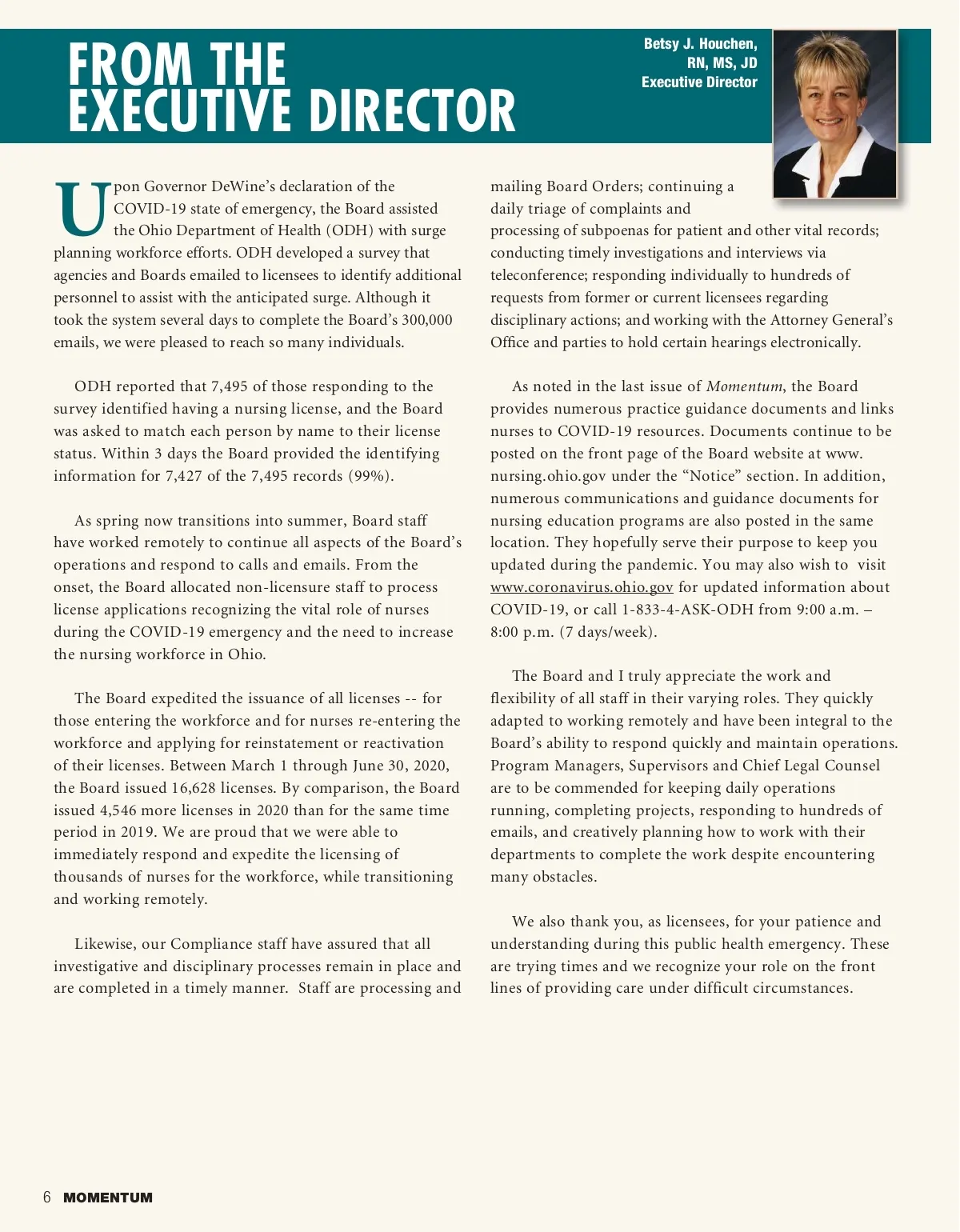 FROM THE EXECUTIVE DIRECTOR

Betsy J. Houchen, RN, MS, JD
Executive Director

Upon Governor DeWine's declaration of the COVID-19 state of emergency, the Board assisted the Ohio Department of Health (ODH) with surge planning workforce efforts. ODH developed a survey that agencies and Boards emailed to licensees to identify additional personnel to assist with the anticipated surge. Although it took the system several days to complete the Board's 300,000 emails, we were pleased to reach so many individuals.

ODH reported that 7,495 of those responding to the survey identified having a nursing license, and the Board was asked to match each person by name to their license status. Within 3 days the Board provided the identifying information for 7,427 of the 7,495 records (99%).

As spring now transitions into summer, Board staff have worked remotely to continue all aspects of the Board's operations and respond to calls and emails. From the onset, the Board allocated non-licensure staff to process license applications recognizing the vital role of nurses during the COVID-19 emergency and the need to increase the nursing workforce in Ohio.

The Board expedited the issuance of all licenses -- for those entering the workforce and for nurses re-entering the workforce and applying for reinstatement or reactivation of their licenses. Between March 1 through June 30, 2020, the Board issued 16,628 licenses. By comparison, the Board issued 4,546 more licenses in 2020 than for the same time period in 2019. We are proud that we were able to immediately respond and expedite the licensing of thousands of nurses for the workforce, while transitioning and working remotely.

Likewise, our Compliance staff have assured that all investigative and disciplinary processes remain in place and are completed in a timely manner. Staff are processing and mailing Board Orders; continuing a daily triage of complaints and processing of subpoenas for patient and other vital records; conducting timely investigations and interviews via teleconference; responding individually to hundreds of requests from former or current licensees regarding disciplinary actions; and working with the Attorney General's Office and parties to hold certain hearings electronically.

As noted in the last issue of Momentum, the Board provides numerous practice guidance documents and links nurses to COVID-19 resources. Documents continue to be posted on the front page of the Board website at www.nursing.ohio.gov under the "Notice" section. In addition, numerous communications and guidance documents for nursing education programs are also posted in the same location. They hopefully serve their purpose to keep you updated during the pandemic. You may also wish to visit www.coronavirus.ohio.gov for updated information about COVID-19, or call 1-833-4-ASK-ODH from 9:00 a.m. – 8:00 p.m. (7 days/week).

The Board and I truly appreciate the work and flexibility of all staff in their varying roles. They quickly adapted to working remotely and have been integral to the Board's ability to respond quickly and maintain operations. Program Managers, Supervisors and Chief Legal Counsel are to be commended for keeping daily operations running, completing projects, responding to hundreds of emails, and creatively planning how to work with their departments to complete the work despite encountering many obstacles.

We also thank you, as licensees, for your patience and understanding during this public health emergency. These are trying times and we recognize your role on the front lines of providing care under difficult circumstances.

6 MOMENTUM